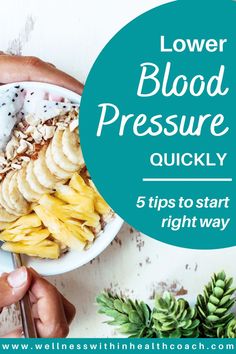 Lower
Blood
Pressure
QUICKLY

5 tips to start right way

www.wellnesswithinhealthcoach.com